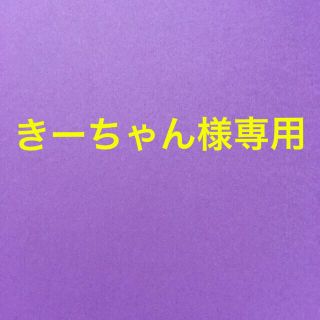 きーちゃん様専用